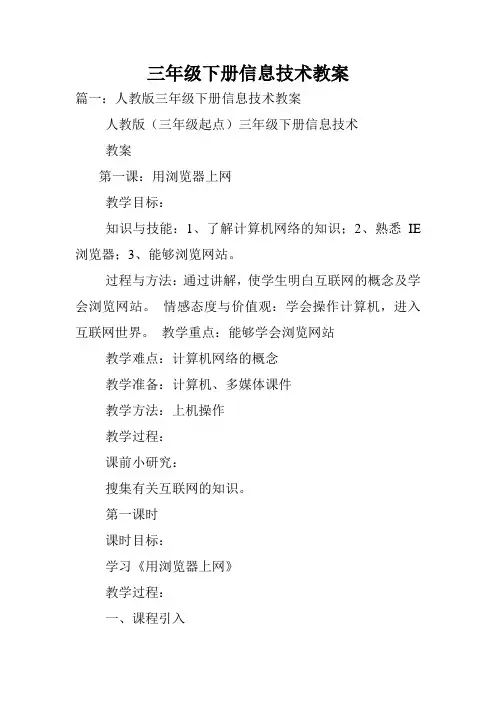 三年级下册信息技术教案

篇一：人教版三年级下册信息技术教案

人教版（三年级起点）三年级下册信息技术

教案

第一课：用浏览器上网

教学目标：

知识与技能：1、了解计算机网络的知识；2、熟悉 IE 浏览器；3、能够浏览网站。

过程与方法：通过讲解，使学生明白互联网的概念及学会浏览网站。 情感态度与价值观：学会操作计算机，进入互联网世界。 教学重点：能够学会浏览网站

教学难点：计算机网络的概念

教学准备：计算机、多媒体课件

教学方法：上机操作

教学过程：

课前小研究：

搜集有关互联网的知识。

第一课时

课时目标：

学习《用浏览器上网》

教学过程：

一、课程引入